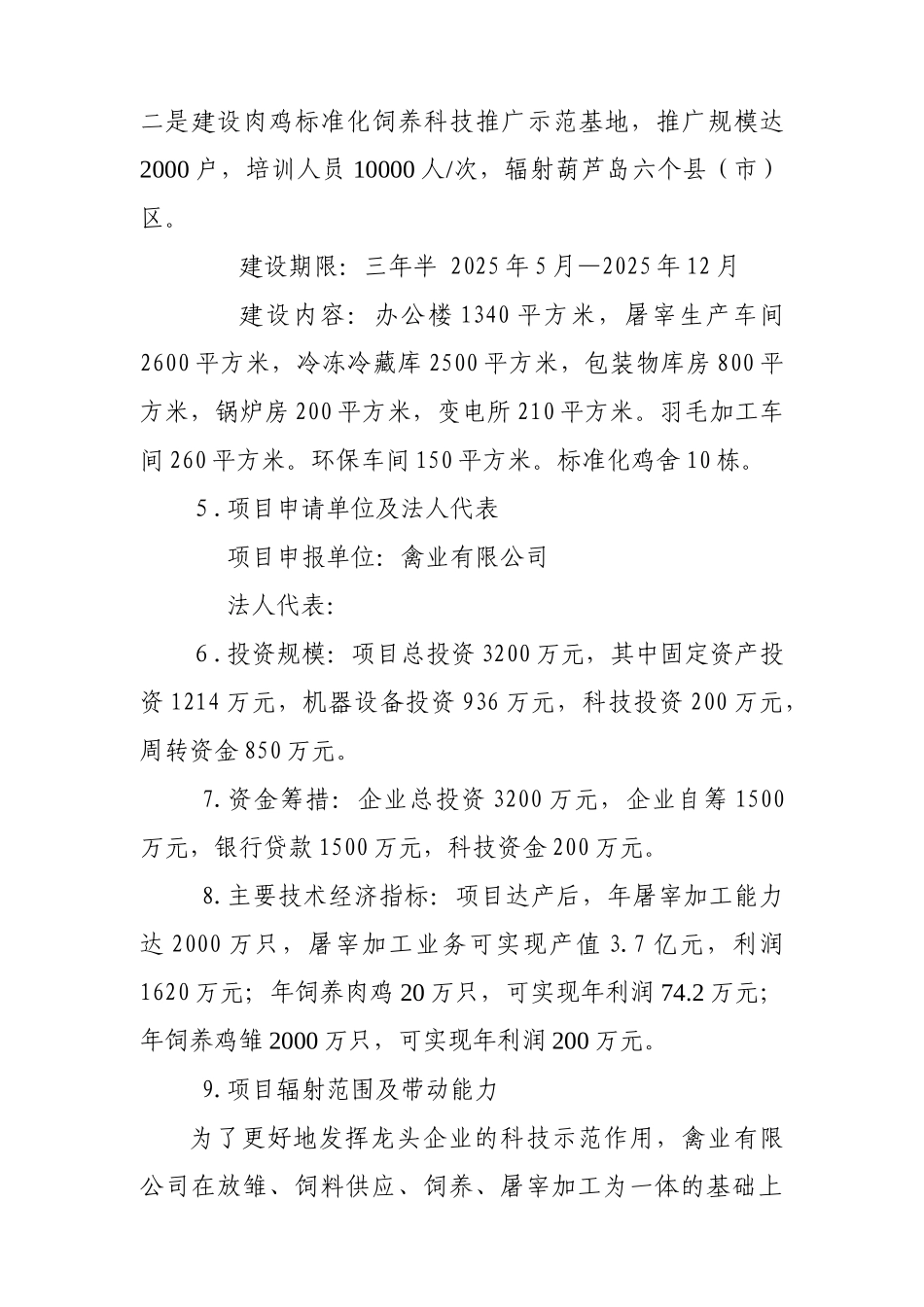 二是建设肉鸡标准化饲养科技推广示范基地，推广规模达2000户，培训人员10000人/次，辐射葫芦岛六个县（市）区。

建设期限：三年半 2025年5月—2025年12月

建设内容：办公楼1340平方米，屠宰生产车间2600平方米，冷冻冷藏库2500平方米，包装物库房800平方米，锅炉房200平方米，变电所210平方米。羽毛加工车间260平方米。环保车间150平方米。标准化鸡舍10栋。

5.项目申请单位及法人代表

项目申报单位：禽业有限公司

法人代表：

6.投资规模：项目总投资3200万元，其中固定资产投资1214万元，机器设备投资936万元，科技投资200万元，周转资金850万元。

7.资金筹措：企业总投资3200万元，企业自筹1500万元，银行贷款1500万元，科技资金200万元。

8.主要技术经济指标：项目达产后，年屠宰加工能力达2000万只，屠宰加工业务可实现产值3.7亿元，利润1620万元；年饲养肉鸡20万只，可实现年利润74.2万元；年饲养鸡雏2000万只，可实现年利润200万元。

9.项目辐射范围及带动能力

为了更好地发挥龙头企业的科技示范作用，禽业有限公司在放雏、饲料供应、饲养、屠宰加工为一体的基础上